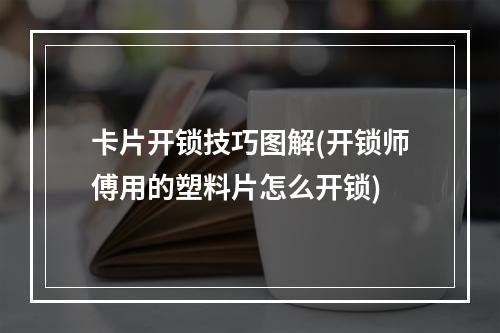 卡片开锁技巧图解(开锁师傅用的塑料片怎么开锁)